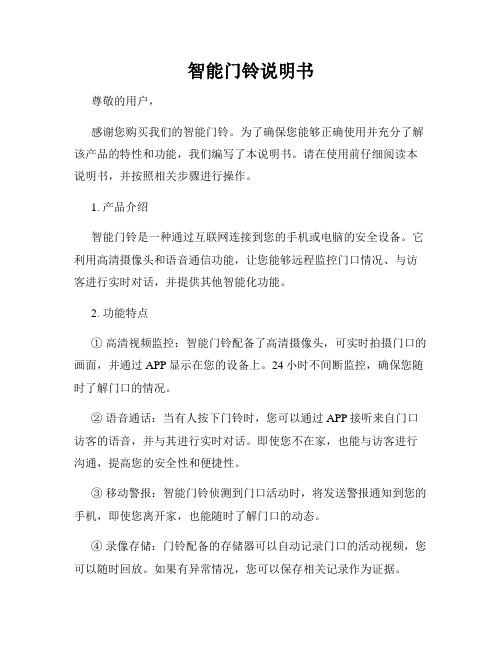 智能门铃说明书

尊敬的用户，

感谢您购买我们的智能门铃。为了确保您能够正确使用并充分了解该产品的特性和功能，我们编写了本说明书。请在使用前仔细阅读本说明书，并按照相关步骤进行操作。

1. 产品介绍

智能门铃是一种通过互联网连接到您的手机或电脑的安全设备。它利用高清摄像头和语音通信功能，让您能够远程监控门口情况、与访客进行实时对话，并提供其他智能化功能。

2. 功能特点

① 高清视频监控：智能门铃配备了高清摄像头，可实时拍摄门口的画面，并通过 APP 显示在您的设备上。24 小时不间断监控，确保您随时了解门口的情况。

② 语音通话：当有人按下门铃时，您可以通过 APP 接听来自门口访客的语音，并与其进行实时对话。即使您不在家，也能与访客进行沟通，提高您的安全性和便捷性。

③ 移动警报：智能门铃侦测到门口活动时，将发送警报通知到您的手机，即使您离开家，也能随时了解门口的动态。

④ 录像存储：门铃配备的存储器可以自动记录门口的活动视频，您可以随时回放。如果有异常情况，您可以保存相关记录作为证据。